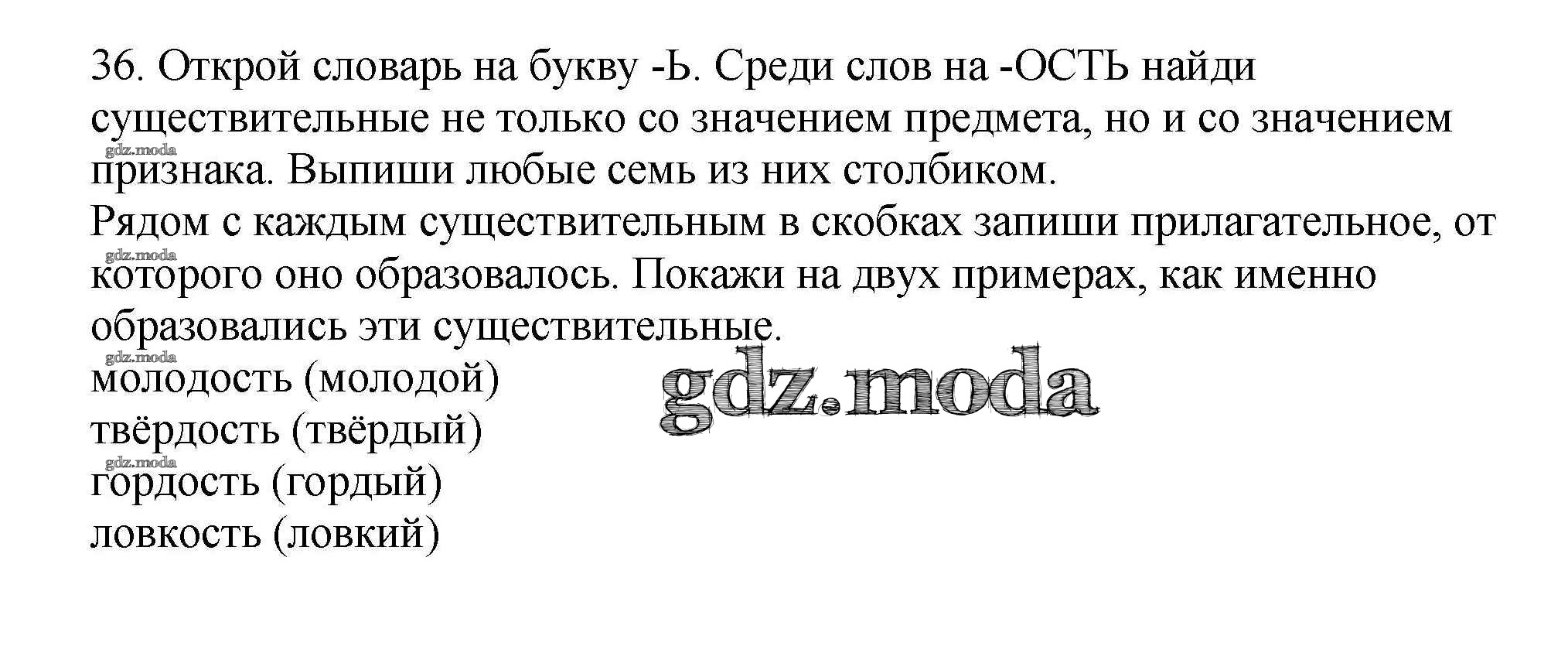 36. Открой словарь на букву -Ь. Среди слов на -ОСТЬ найди существительные не только со значением предмета, но и со значением признака. Выпиши любые семь из них столбиком.
Рядом с каждым существительным в скобках запиши прилагательное, от которого оно образовалось. Покажи на двух примерах, как именно образовались эти существительные.

молодость (молодой)
твёрдость (твёрдый)
гордость (гордый)
ловкость (ловкий)

gdz.moda